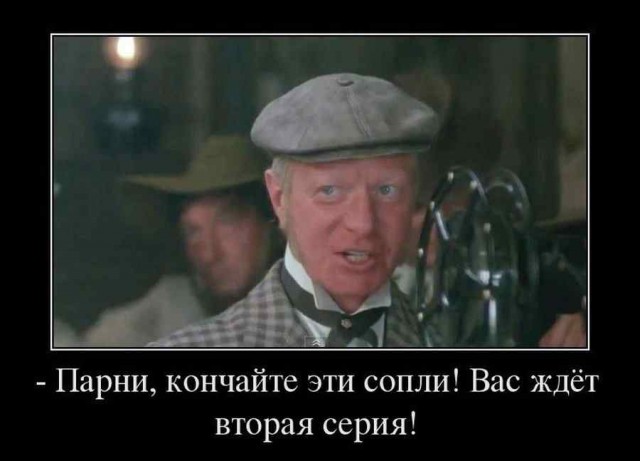 - Парни, кончайте эти сопли! Вас ждёт вторая серия!